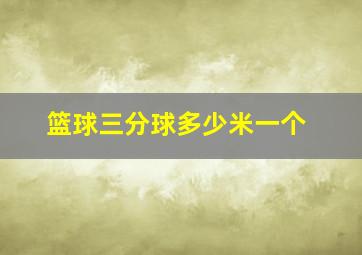 篮球三分球多少米一个